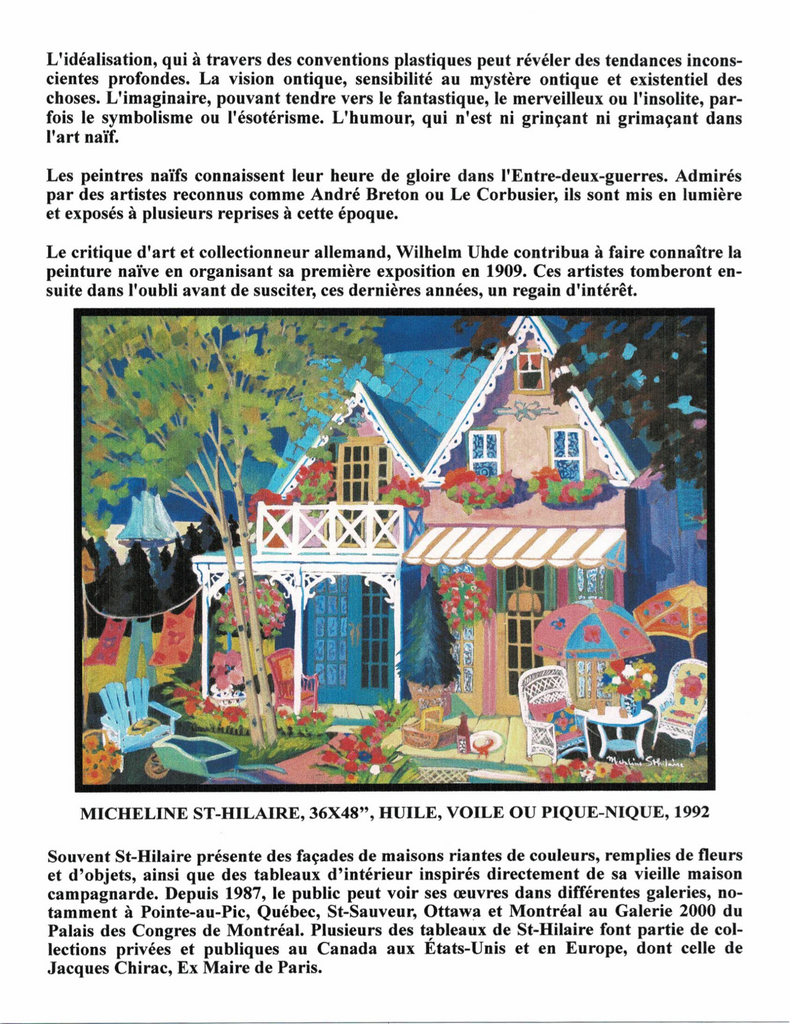 L'idéalisation, qui à travers des conventions plastiques peut révéler des tendances inconscientes profondes. La vision ontique, sensibilité au mystère ontique et existentiel des choses. L'imaginaire, pouvant tendre vers le fantastique, le merveilleux ou l'insolite, parfois le symbolisme ou l'ésotérisme. L'humour, qui n'est ni grinçant ni grimaçant dans l'art naïf.

Les peintres naïfs connaissent leur heure de gloire dans l'Entre-deux-guerres. Admirés par des artistes reconnus comme André Breton ou Le Corbusier, ils sont mis en lumière et exposés à plusieurs reprises à cette époque.

Le critique d'art et collectionneur allemand, Wilhelm Uhde contribua à faire connaître la peinture naïve en organisant sa première exposition en 1909. Ces artistes tomberont ensuite dans l'oubli avant de susciter, ces dernières années, un regain d'intérêt.

Micheline St-Hilaire

MICHELINE ST-HILAIRE, 36X48", HUILE, VOILE OU PIQUE-NIQUE, 1992

Souvent St-Hilaire présente des façades de maisons riantes de couleurs, remplies de fleurs et d'objets, ainsi que des tableaux d'intérieur inspirés directement de sa vieille maison campagnarde. Depuis 1987, le public peut voir ses œuvres dans différentes galeries, notamment à Pointe-au-Pic, Québec, St-Sauveur, Ottawa et Montréal au Galerie 2000 du Palais des Congres de Montréal. Plusieurs des tableaux de St-Hilaire font partie de collections privées et publiques au Canada aux États-Unis et en Europe, dont celle de Jacques Chirac, Ex Maire de Paris.